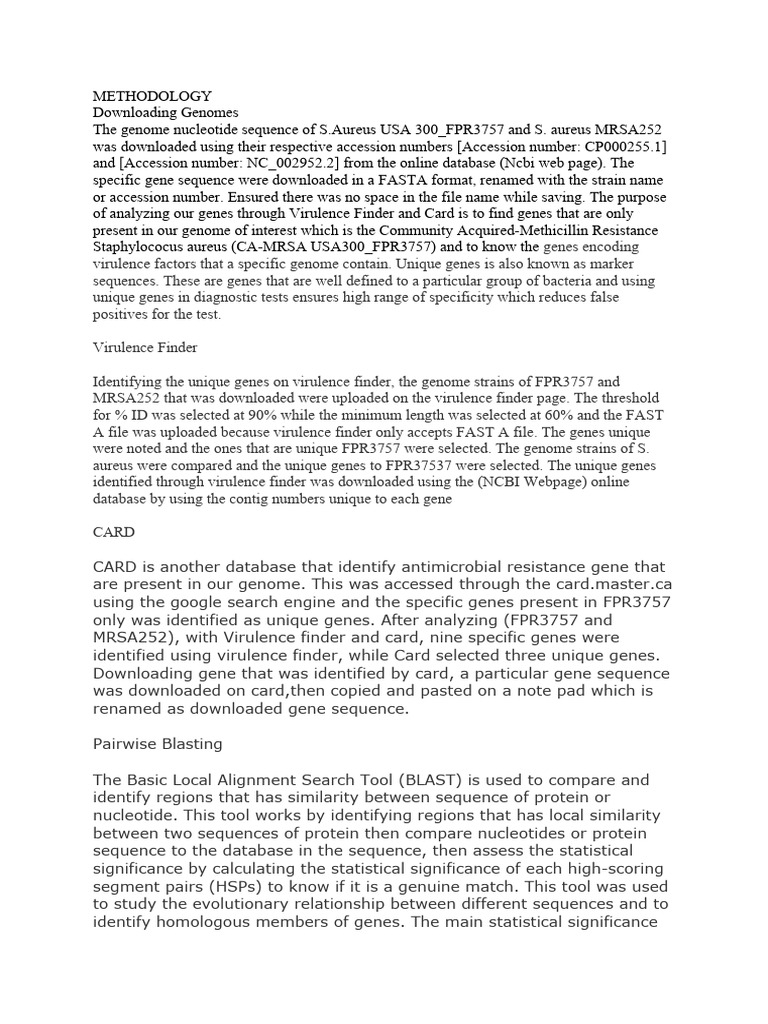 METHODOLOGY
Downloading Genomes
The genome nucleotide sequence of S.Aureus USA 300_FPR3757 and S. aureus MRSA252 was downloaded using their respective accession numbers [Accession number: CP000255.1] and [Accession number: NC_002952.2] from the online database (Ncbi web page). The specific gene sequence were downloaded in a FASTA format, renamed with the strain name or accession number. Ensured there was no space in the file name while saving. The purpose of analyzing our genes through Virulence Finder and Card is to find genes that are only present in our genome of interest which is the Community Acquired-Methicillin Resistance Staphylococus aureus (CA-MRSA USA300_FPR3757) and to know the genes encoding virulence factors that a specific genome contain. Unique genes is also known as marker sequences. These are genes that are well defined to a particular group of bacteria and using unique genes in diagnostic tests ensures high range of specificity which reduces false positives for the test.

Virulence Finder

Identifying the unique genes on virulence finder, the genome strains of FPR3757 and MRSA252 that was downloaded were uploaded on the virulence finder page. The threshold for % ID was selected at 90% while the minimum length was selected at 60% and the FAST A file was uploaded because virulence finder only accepts FAST A file. The genes unique were noted and the ones that are unique FPR3757 were selected. The genome strains of S. aureus were compared and the unique genes to FPR37537 were selected. The unique genes identified through virulence finder was downloaded using the (NCBI Webpage) online database by using the contig numbers unique to each gene

CARD

CARD is another database that identify antimicrobial resistance gene that are present in our genome. This was accessed through the card.master.ca using the google search engine and the specific genes present in FPR3757 only was identified as unique genes. After analyzing (FPR3757 and MRSA252), with Virulence finder and card, nine specific genes were identified using virulence finder, while Card selected three unique genes. Downloading gene that was identified by card, a particular gene sequence was downloaded on card,then copied and pasted on a note pad which is renamed as downloaded gene sequence.

Pairwise Blasting

The Basic Local Alignment Search Tool (BLAST) is used to compare and identify regions that has similarity between sequence of protein or nucleotide. This tool works by identifying regions that has local similarity between two sequences of protein then compare nucleotides or protein sequence to the database in the sequence, then assess the statistical significance by calculating the statistical significance of each high-scoring segment pairs (HSPs) to know if it is a genuine match. This tool was used to study the evolutionary relationship between different sequences and to identify homologous members of genes. The main statistical significance